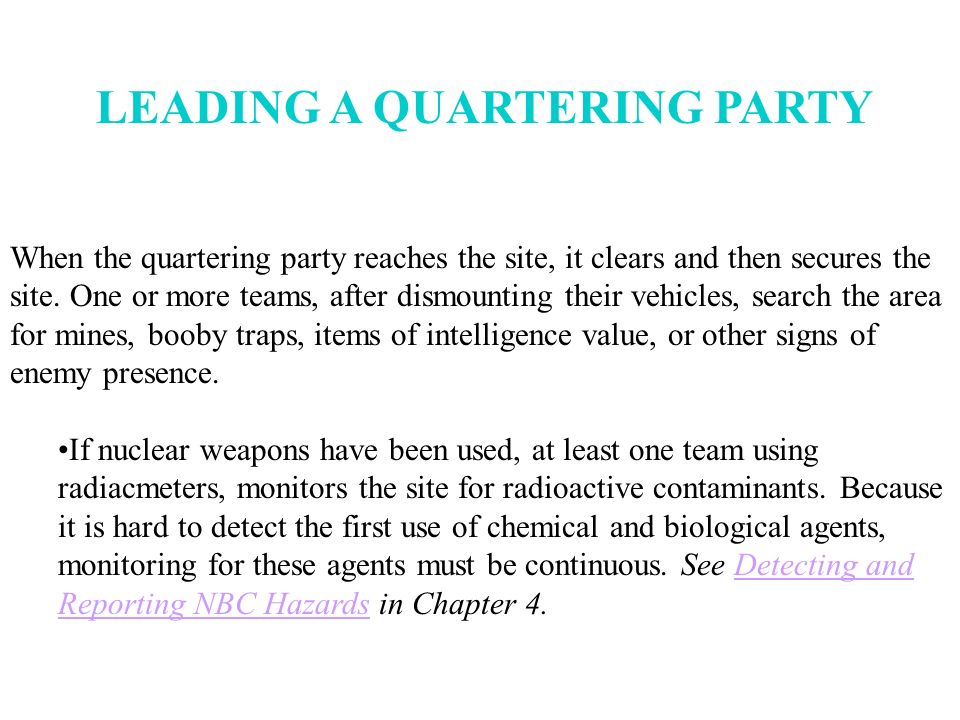 LEADING A QUARTERING PARTY

When the quartering party reaches the site, it clears and then secures the site. One or more teams, after dismounting their vehicles, search the area for mines, booby traps, items of intelligence value, or other signs of enemy presence.

•If nuclear weapons have been used, at least one team using radiacmeters, monitors the site for radioactive contaminants. Because it is hard to detect the first use of chemical and biological agents, monitoring for these agents must be continuous. See Detecting and Reporting NBC Hazards in Chapter 4.